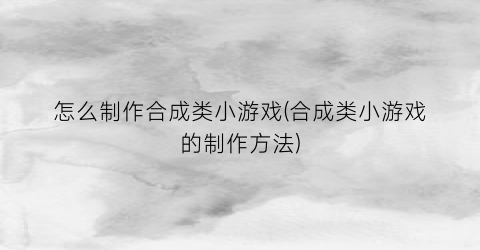 怎么制作合成类小游戏(合成类小游戏的制作方法)